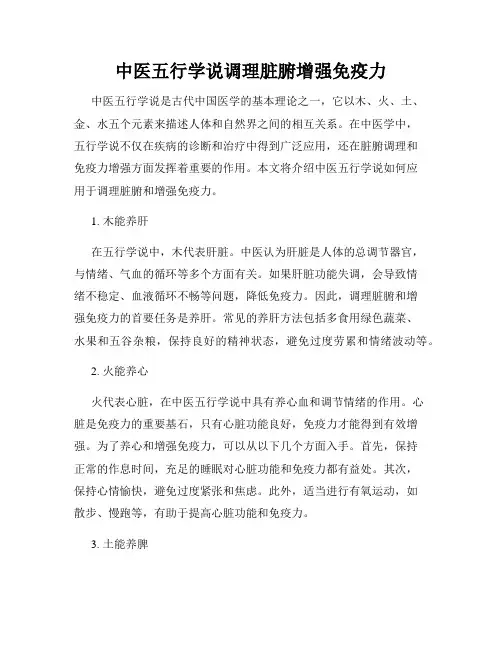 中医五行学说调理脏腑增强免疫力

中医五行学说是古代中国医学的基本理论之一，它以木、火、土、金、水五个元素来描述人体和自然界之间的相互关系。在中医学中，五行学说不仅在疾病的诊断和治疗中得到广泛应用，还在脏腑调理和免疫力增强方面发挥着重要的作用。本文将介绍中医五行学说如何应用于调理脏腑和增强免疫力。

1. 木能养肝

在五行学说中，木代表肝脏。中医认为肝脏是人体的总调节器官，与情绪、气血的循环等多个方面有关。如果肝脏功能失调，会导致情绪不稳定、血液循环不畅等问题，降低免疫力。因此，调理脏腑和增强免疫力的首要任务是养肝。常见的养肝方法包括多食用绿色蔬菜、水果和五谷杂粮，保持良好的精神状态，避免过度劳累和情绪波动等。

2. 火能养心

火代表心脏，在中医五行学说中具有养心血和调节情绪的作用。心脏是免疫力的重要基石，只有心脏功能良好，免疫力才能得到有效增强。为了养心和增强免疫力，可以从以下几个方面入手。首先，保持正常的作息时间，充足的睡眠对心脏功能和免疫力都有益处。其次，保持心情愉快，避免过度紧张和焦虑。此外，适当进行有氧运动，如散步、慢跑等，有助于提高心脏功能和免疫力。

3. 土能养脾